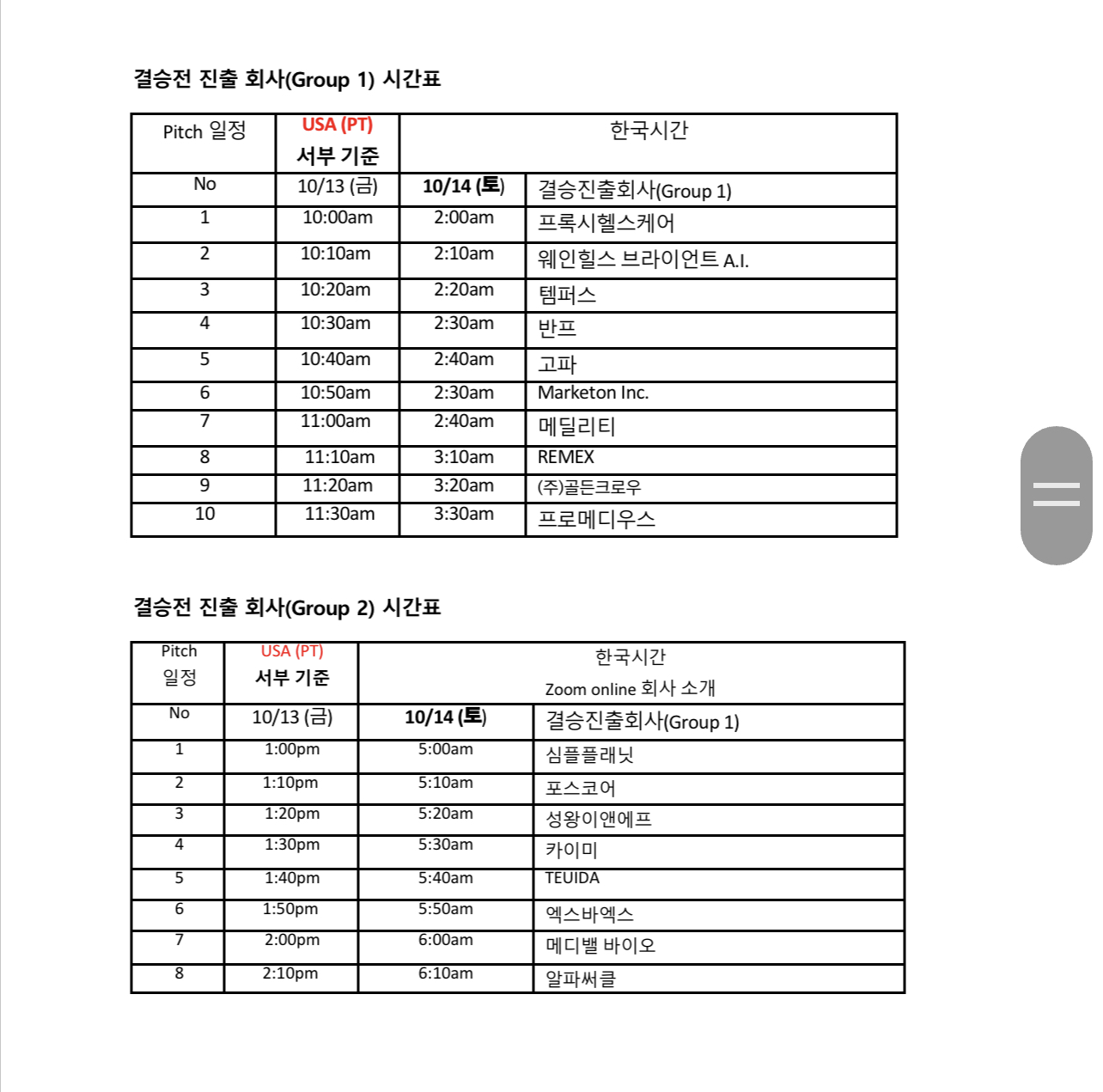 결승전 진출 회사(Group 1) 시간표

| Pitch 일정 | USA (PT) 서부 기준 | 한국시간 | |
|---|---|---|---|
| No | 10/13 (금) | 10/14 (토) | 결승진출회사(Group 1) |
| 1 | 10:00am | 2:00am | 프록시헬스케어 |
| 2 | 10:10am | 2:10am | 웨인힐스 브라이언트 A.I. |
| 3 | 10:20am | 2:20am | 템퍼스 |
| 4 | 10:30am | 2:30am | 반프 |
| 5 | 10:40am | 2:40am | 고파 |
| 6 | 10:50am | 2:30am | Marketon Inc. |
| 7 | 11:00am | 2:40am | 메딜리티 |
| 8 | 11:10am | 3:10am | REMEX |
| 9 | 11:20am | 3:20am | (주)골든크로우 |
| 10 | 11:30am | 3:30am | 프로메디우스 |

결승전 진출 회사(Group 2) 시간표

| Pitch 일정 | USA (PT) 서부 기준 | 한국시간 Zoom online 회사 소개 | |
|---|---|---|---|
| No | 10/13 (금) | 10/14 (토) | 결승진출회사(Group 1) |
| 1 | 1:00pm | 5:00am | 심플플래닛 |
| 2 | 1:10pm | 5:10am | 포스코어 |
| 3 | 1:20pm | 5:20am | 성왕이앤에프 |
| 4 | 1:30pm | 5:30am | 카이미 |
| 5 | 1:40pm | 5:40am | TEUIDA |
| 6 | 1:50pm | 5:50am | 엑스바엑스 |
| 7 | 2:00pm | 6:00am | 메디밸 바이오 |
| 8 | 2:10pm | 6:10am | 알파써클 |